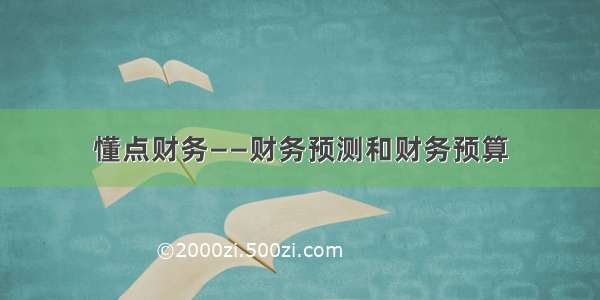 懂点财务——财务预测和财务预算

©2000zi.500zi.com